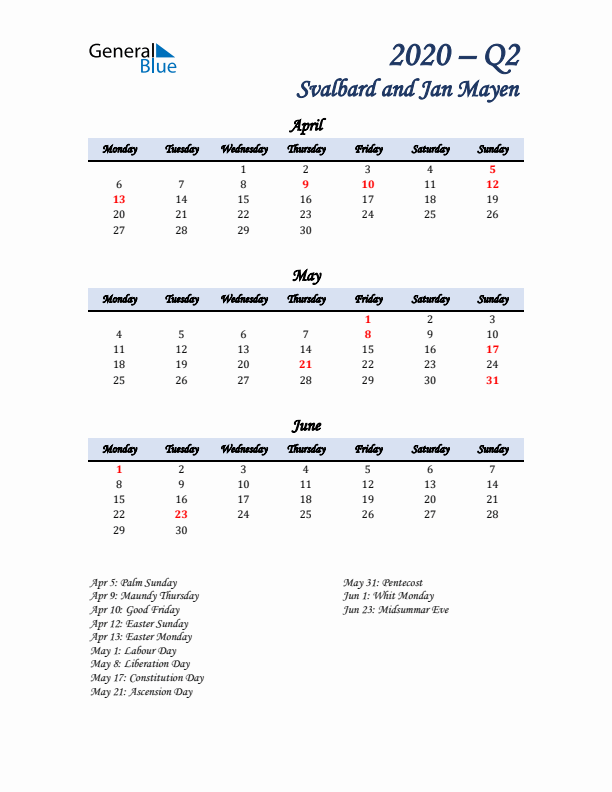 General Blue

2020 – Q2
Svalbard and Jan Mayen

April

| Monday | Tuesday | Wednesday | Thursday | Friday | Saturday | Sunday |
|---|---|---|---|---|---|---|
| | | 1 | 2 | 3 | 4 | 5 |
| 6 | 7 | 8 | 9 | 10 | 11 | 12 |
| 13 | 14 | 15 | 16 | 17 | 18 | 19 |
| 20 | 21 | 22 | 23 | 24 | 25 | 26 |
| 27 | 28 | 29 | 30 | | | |

May

| Monday | Tuesday | Wednesday | Thursday | Friday | Saturday | Sunday |
|---|---|---|---|---|---|---|
| | | | | 1 | 2 | 3 |
| 4 | 5 | 6 | 7 | 8 | 9 | 10 |
| 11 | 12 | 13 | 14 | 15 | 16 | 17 |
| 18 | 19 | 20 | 21 | 22 | 23 | 24 |
| 25 | 26 | 27 | 28 | 29 | 30 | 31 |

June

| Monday | Tuesday | Wednesday | Thursday | Friday | Saturday | Sunday |
|---|---|---|---|---|---|---|
| 1 | 2 | 3 | 4 | 5 | 6 | 7 |
| 8 | 9 | 10 | 11 | 12 | 13 | 14 |
| 15 | 16 | 17 | 18 | 19 | 20 | 21 |
| 22 | 23 | 24 | 25 | 26 | 27 | 28 |
| 29 | 30 | | | | | |

Apr 5: Palm Sunday
Apr 9: Maundy Thursday
Apr 10: Good Friday
Apr 12: Easter Sunday
Apr 13: Easter Monday
May 1: Labour Day
May 8: Liberation Day
May 17: Constitution Day
May 21: Ascension Day

May 31: Pentecost
Jun 1: Whit Monday
Jun 23: Midsummar Eve